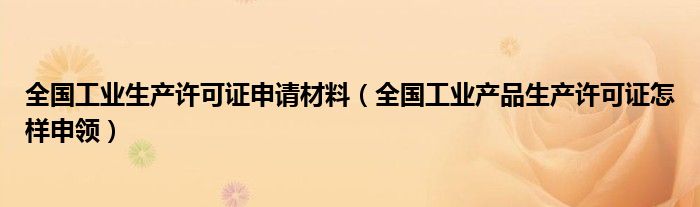 全国工业生产许可证申请材料（全国工业产品生产许可证怎样申领）